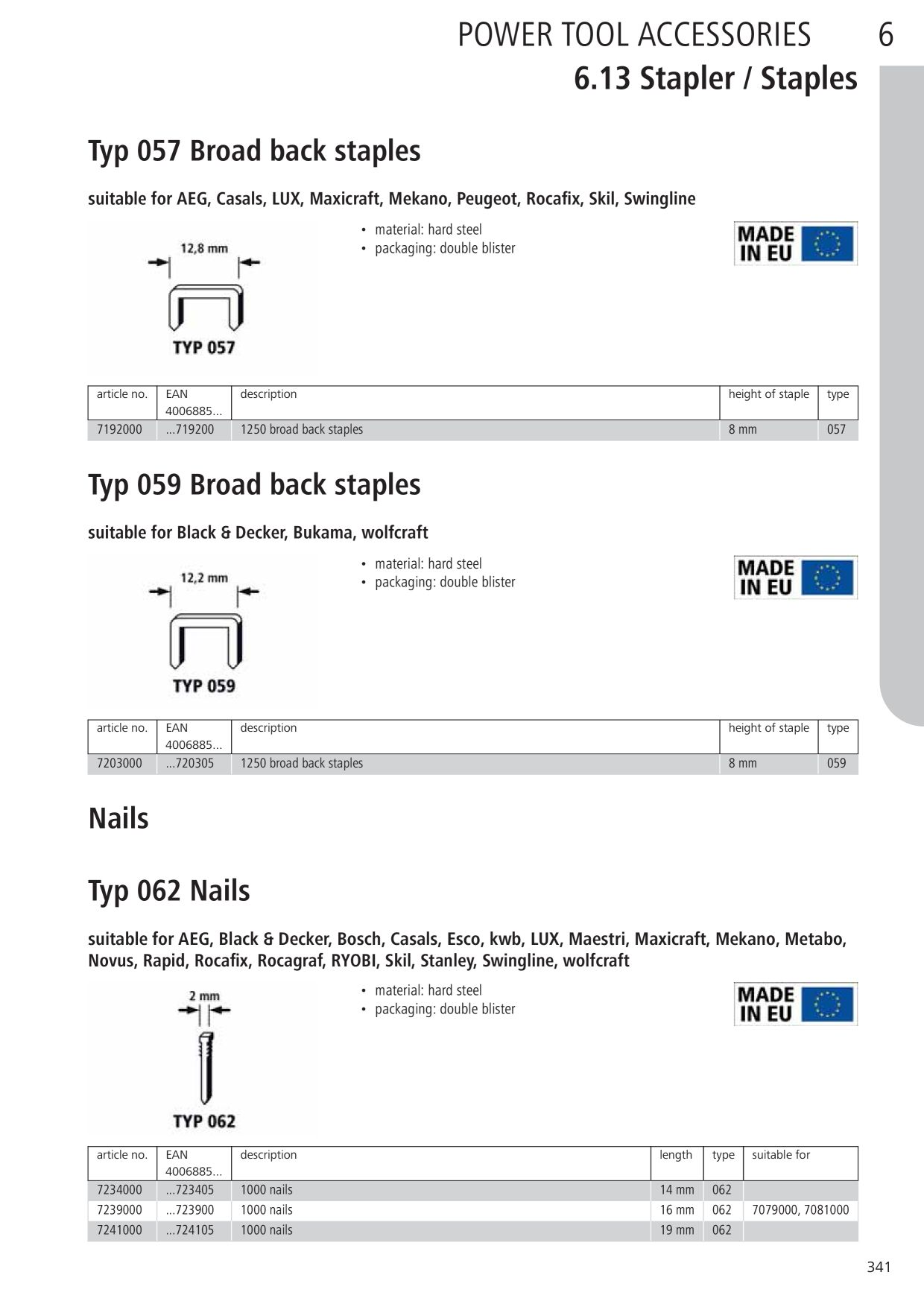 POWER TOOL ACCESSORIES 6

6.13 Stapler / Staples

Typ 057 Broad back staples

suitable for AEG, Casals, LUX, Maxicraft, Mekano, Peugeot, Rocafix, Skil, Swingline

12,8 mm

TYP 057

• material: hard steel
• packaging: double blister

MADE IN EU

| article no. | EAN 4006885... | description | height of staple | type |
|---|---|---|---|---|
| 7192000 | ...719200 | 1250 broad back staples | 8 mm | 057 |

Typ 059 Broad back staples

suitable for Black & Decker, Bukama, wolfcraft

12,2 mm

TYP 059

• material: hard steel
• packaging: double blister

MADE IN EU

| article no. | EAN 4006885... | description | height of staple | type |
|---|---|---|---|---|
| 7203000 | ...720305 | 1250 broad back staples | 8 mm | 059 |

Nails

Typ 062 Nails

suitable for AEG, Black & Decker, Bosch, Casals, Esco, kwb, LUX, Maestri, Maxicraft, Mekano, Metabo, Novus, Rapid, Rocafix, Rocagraf, RYOBI, Skil, Stanley, Swingline, wolfcraft

2 mm

TYP 062

• material: hard steel
• packaging: double blister

MADE IN EU

| article no. | EAN 4006885... | description | length | type | suitable for |
|---|---|---|---|---|---|
| 7234000 | ...723405 | 1000 nails | 14 mm | 062 | |
| 7239000 | ...723900 | 1000 nails | 16 mm | 062 | 7079000, 7081000 |
| 7241000 | ...724105 | 1000 nails | 19 mm | 062 | |

341